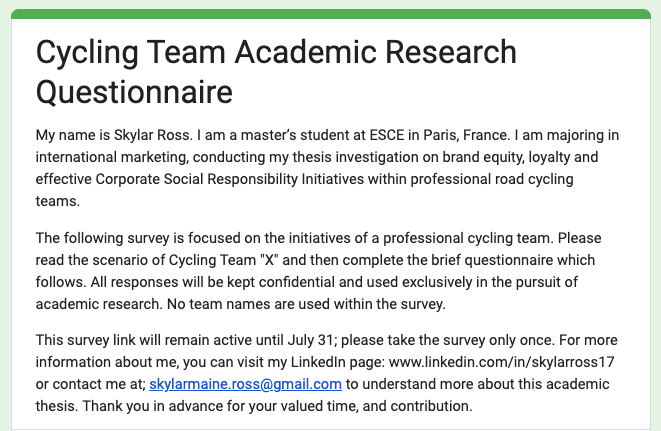 Cycling Team Academic Research Questionnaire

My name is Skylar Ross. I am a master's student at ESCE in Paris, France. I am majoring in international marketing, conducting my thesis investigation on brand equity, loyalty and effective Corporate Social Responsibility Initiatives within professional road cycling teams.

The following survey is focused on the initiatives of a professional cycling team. Please read the scenario of Cycling Team "X" and then complete the brief questionnaire which follows. All responses will be kept confidential and used exclusively in the pursuit of academic research. No team names are used within the survey.

This survey link will remain active until July 31; please take the survey only once. For more information about me, you can visit my LinkedIn page: www.linkedin.com/in/skylarross17 or contact me at; skylarmaine.ross@gmail.com to understand more about this academic thesis. Thank you in advance for your valued time, and contribution.